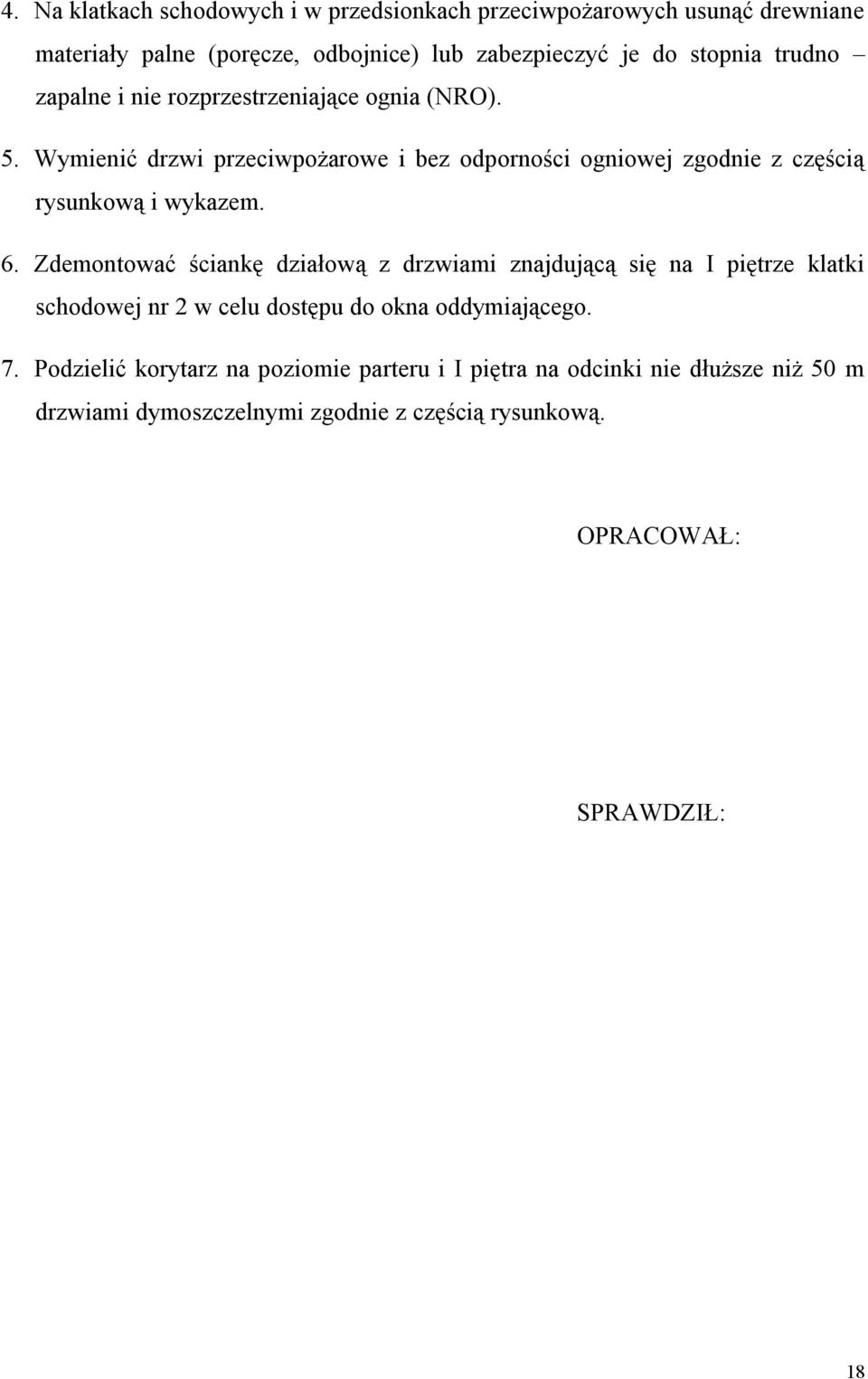 4. Na klatkach schodowych i w przedsionkach przeciwpożarowych usunąć drewniane materiały palne (poręcze, odbojnice) lub zabezpieczyć je do stopnia trudno – zapalne i nie rozprzestrzeniające ognia (NRO).

5. Wymienić drzwi przeciwpożarowe i bez odporności ogniowej zgodnie z częścią rysunkową i wykazem.

6. Zdemontować ściankę działową z drzwiami znajdującą się na I piętrze klatki schodowej nr 2 w celu dostępu do okna oddymiającego.

7. Podzielić korytarz na poziomie parteru i I piętra na odcinki nie dłuższe niż 50 m drzwiami dymoszczelnymi zgodnie z częścią rysunkową.

OPRACOWAŁ:

SPRAWDZIŁ:

18